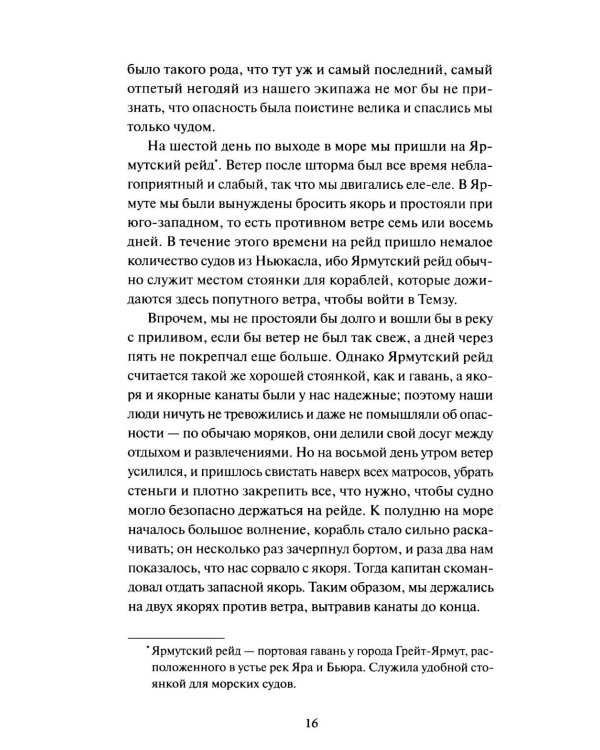 было такого рода, что тут уж и самый последний, самый отпетый негодяй из нашего экипажа не мог бы не признать, что опасность была поистине велика и спаслись мы только чудом.

На шестой день по выходе в море мы пришли на Ярмутский рейд*. Ветер после шторма был все время неблагоприятный и слабый, так что мы двигались еле-еле. В Ярмуте мы были вынуждены бросить якорь и простояли при юго-западном, то есть противном ветре семь или восемь дней. В течение этого времени на рейд пришло немалое количество судов из Ньюкасла, ибо Ярмутский рейд обычно служит местом стоянки для кораблей, которые дожидаются здесь попутного ветра, чтобы войти в Темзу.

Впрочем, мы не простояли бы долго и вошли бы в реку с приливом, если бы ветер не был так свеж, а дней через пять не покрепчал еще больше. Однако Ярмутский рейд считается такой же хорошей стоянкой, как и гавань, а якоря и якорные канаты были у нас надежные; поэтому наши люди ничуть не тревожились и даже не помышляли об опасности — по обычаю моряков, они делили свой досуг между отдыхом и развлечениями. Но на восьмой день утром ветер усилился, и пришлось свистать наверх всех матросов, убрать стеньги и плотно закрепить все, что нужно, чтобы судно могло безопасно держаться на рейде. К полудню на море началось большое волнение, корабль стало сильно раскачивать; он несколько раз зачерпнул бортом, и раза два нам показалось, что нас сорвало с якоря. Тогда капитан скомандовал отдать запасной якорь. Таким образом, мы держались на двух якорях против ветра, вытравив канаты до конца.

* Ярмутский рейд — портовая гавань у города Грейт-Ярмут, расположенного в устье рек Яра и Бьюра. Служила удобной стоянкой для морских судов.

16